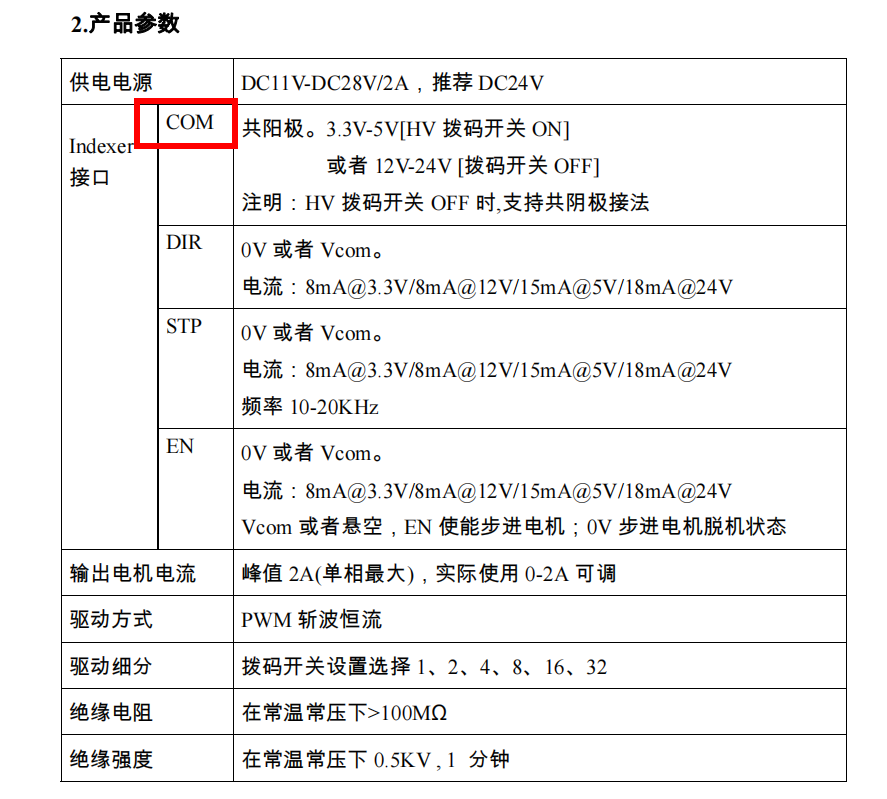 2.产品参数

| 供电电源 | | DC11V-DC28V/2A，推荐 DC24V |
|---|---|---|
| Indexer 接口 | COM | 共阳极。3.3V-5V[HV 拨码开关 ON] 或者 12V-24V [拨码开关 OFF] 注明：HV 拨码开关 OFF 时,支持共阴极接法 |
| | DIR | 0V 或者 Vcom。 电流：8mA@3.3V/8mA@12V/15mA@5V/18mA@24V |
| | STP | 0V 或者 Vcom。 电流：8mA@3.3V/8mA@12V/15mA@5V/18mA@24V 频率 10-20KHz |
| | EN | 0V 或者 Vcom。 电流：8mA@3.3V/8mA@12V/15mA@5V/18mA@24V Vcom 或者悬空，EN 使能步进电机；0V 步进电机脱机状态 |
| 输出电机电流 | | 峰值 2A(单相最大)，实际使用 0-2A 可调 |
| 驱动方式 | | PWM 斩波恒流 |
| 驱动细分 | | 拨码开关设置选择 1、2、4、8、16、32 |
| 绝缘电阻 | | 在常温常压下>100MΩ |
| 绝缘强度 | | 在常温常压下 0.5KV，1 分钟 |